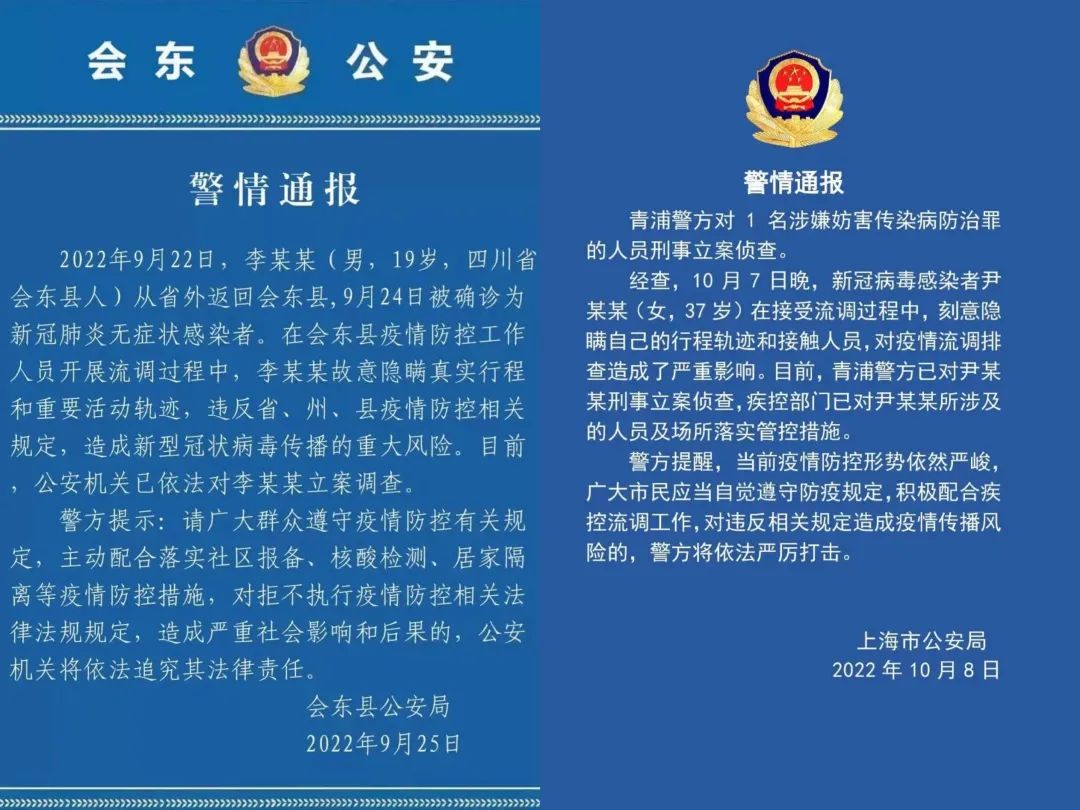 会东 公安

警情通报

2022年9月22日，李某某（男，19岁，四川省会东县人）从省外返回会东县，9月24日被确诊为新冠肺炎无症状感染者。在会东县疫情防控工作人员开展流调过程中，李某某故意隐瞒真实行程和重要活动轨迹，违反省、州、县疫情防控相关规定，造成新型冠状病毒传播的重大风险。目前，公安机关已依法对李某某立案调查。

警方提示：请广大群众遵守疫情防控有关规定，主动配合落实社区报备、核酸检测、居家隔离等疫情防控措施，对拒不执行疫情防控相关法律法规规定，造成严重社会影响和后果的，公安机关将依法追究其法律责任。

会东县公安局
2022年9月25日

警情通报

青浦警方对 1 名涉嫌妨害传染病防治罪的人员刑事立案侦查。

经查，10 月 7 日晚，新冠病毒感染者尹某某（女，37 岁）在接受流调过程中，刻意隐瞒自己的行程轨迹和接触人员，对疫情流调排查造成了严重影响。目前，青浦警方已对尹某某刑事立案侦查，疾控部门已对尹某某所涉及的人员及场所落实管控措施。

警方提醒，当前疫情防控形势依然严峻，广大市民应当自觉遵守防疫规定，积极配合疾控流调工作，对违反相关规定造成疫情传播风险的，警方将依法严厉打击。

上海市公安局
2022 年 10 月 8 日